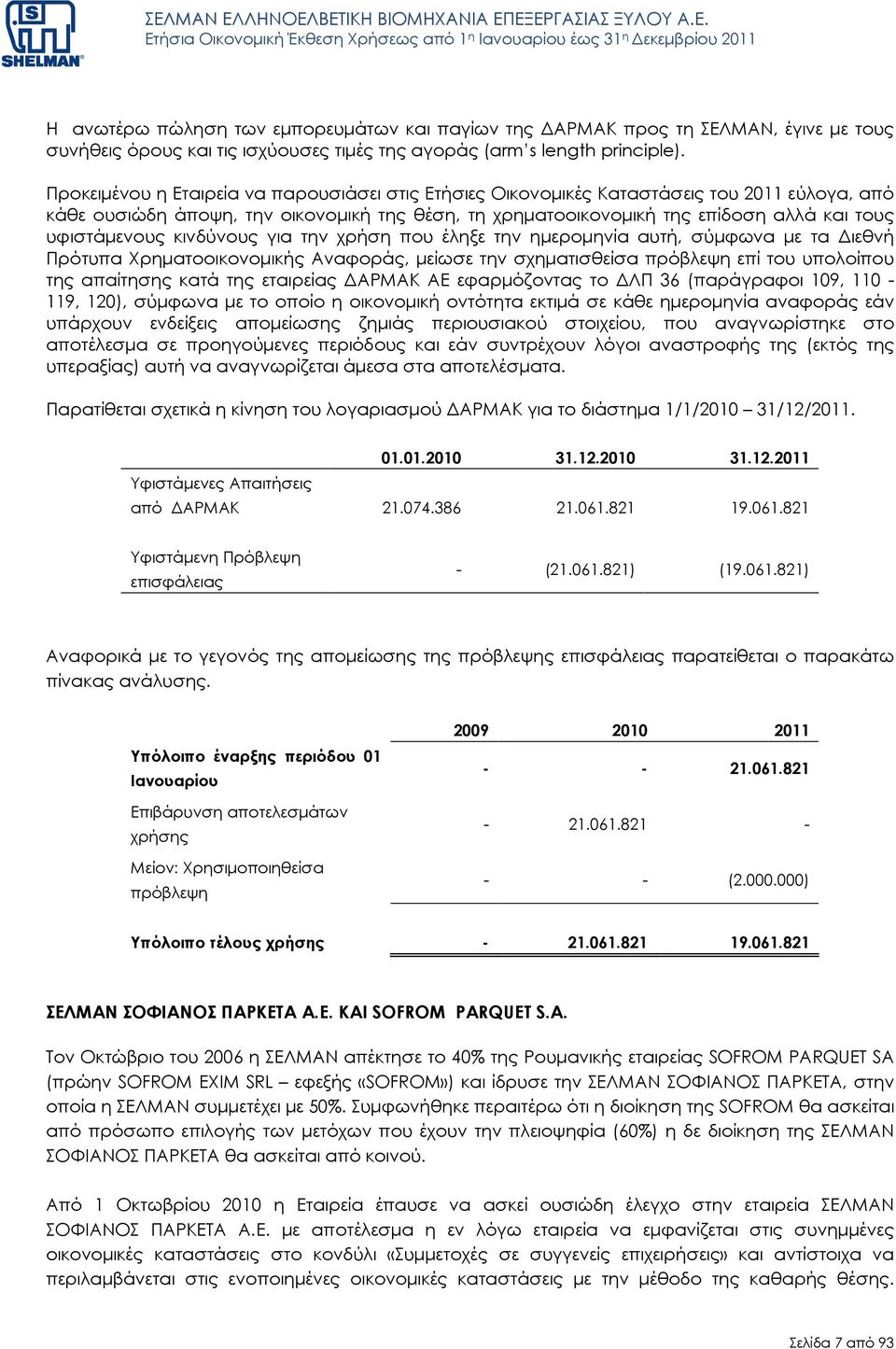 SHELMAN

ΣΕΛΜΑΝ ΕΛΛΗΝΟΕΛΒΕΤΙΚΗ ΒΙΟΜΗΧΑΝΙΑ ΕΠΕΞΕΡΓΑΣΙΑΣ ΞΥΛΟΥ Α.Ε.
Ετήσια Οικονομική Έκθεση Χρήσεως από 1η Ιανουαρίου έως 31η Δεκεμβρίου 2011

Η ανωτέρω πώληση των εμπορευμάτων και παγίων της ΔΑΡΜΑΚ προς τη ΣΕΛΜΑΝ, έγινε με τους συνήθεις όρους και τις ισχύουσες τιμές της αγοράς (arm's length principle).

Προκειμένου η Εταιρεία να παρουσιάσει στις Ετήσιες Οικονομικές Καταστάσεις του 2011 εύλογα, από κάθε ουσιώδη άποψη, την οικονομική της θέση, τη χρηματοοικονομική της επίδοση αλλά και τους υφιστάμενους κινδύνους για την χρήση που έληξε την ημερομηνία αυτή, σύμφωνα με τα Διεθνή Πρότυπα Χρηματοοικονομικής Αναφοράς, μείωσε την σχηματισθείσα πρόβλεψη επί του υπολοίπου της απαίτησης κατά της εταιρείας ΔΑΡΜΑΚ ΑΕ εφαρμόζοντας το ΔΛΠ 36 (παράγραφοι 109, 110 - 119, 120), σύμφωνα με το οποίο η οικονομική οντότητα εκτιμά σε κάθε ημερομηνία αναφοράς εάν υπάρχουν ενδείξεις απομείωσης ζημιάς περιουσιακού στοιχείου, που αναγνωρίστηκε στο αποτέλεσμα σε προηγούμενες περιόδους και εάν συντρέχουν λόγοι αναστροφής της (εκτός της υπεραξίας) αυτή να αναγνωρίζεται άμεσα στα αποτελέσματα.

Παρατίθεται σχετικά η κίνηση του λογαριασμού ΔΑΡΜΑΚ για το διάστημα 1/1/2010 – 31/12/2011.

| | 01.01.2010 | 31.12.2010 | 31.12.2011 |
|---|---|---|---|
| Υφιστάμενες Απαιτήσεις από ΔΑΡΜΑΚ | 21.074.386 | 21.061.821 | 19.061.821 |
| Υφιστάμενη Πρόβλεψη επισφάλειας | - | (21.061.821) | (19.061.821) |

Αναφορικά με το γεγονός της απομείωσης της πρόβλεψης επισφάλειας παρατείθεται ο παρακάτω πίνακας ανάλυσης.

| | 2009 | 2010 | 2011 |
|---|---|---|---|
| Υπόλοιπο έναρξης περιόδου 01 Ιανουαρίου | - | - | 21.061.821 |
| Επιβάρυνση αποτελεσμάτων χρήσης | - | 21.061.821 | - |
| Μείον: Χρησιμοποιηθείσα πρόβλεψη | - | - | (2.000.000) |
| Υπόλοιπο τέλους χρήσης | - | 21.061.821 | 19.061.821 |

ΣΕΛΜΑΝ ΣΟΦΙΑΝΟΣ ΠΑΡΚΕΤΑ Α.Ε. ΚΑΙ SOFROM PARQUET S.A.

Τον Οκτώβριο του 2006 η ΣΕΛΜΑΝ απέκτησε το 40% της Ρουμανικής εταιρείας SOFROM PARQUET SA (πρώην SOFROM EXIM SRL – εφεξής «SOFROM») και ίδρυσε την ΣΕΛΜΑΝ ΣΟΦΙΑΝΟΣ ΠΑΡΚΕΤΑ, στην οποία η ΣΕΛΜΑΝ συμμετέχει με 50%. Συμφωνήθηκε περαιτέρω ότι η διοίκηση της SOFROM θα ασκείται από πρόσωπο επιλογής των μετόχων που έχουν την πλειοψηφία (60%) η δε διοίκηση της ΣΕΛΜΑΝ ΣΟΦΙΑΝΟΣ ΠΑΡΚΕΤΑ θα ασκείται από κοινού.

Από 1 Οκτωβρίου 2010 η Εταιρεία έπαυσε να ασκεί ουσιώδη έλεγχο στην εταιρεία ΣΕΛΜΑΝ ΣΟΦΙΑΝΟΣ ΠΑΡΚΕΤΑ Α.Ε. με αποτέλεσμα η εν λόγω εταιρεία να εμφανίζεται στις συνημμένες οικονομικές καταστάσεις στο κονδύλι «Συμμετοχές σε συγγενείς επιχειρήσεις» και αντίστοιχα να περιλαμβάνεται στις ενοποιημένες οικονομικές καταστάσεις με την μέθοδο της καθαρής θέσης.

Σελίδα 7 από 93